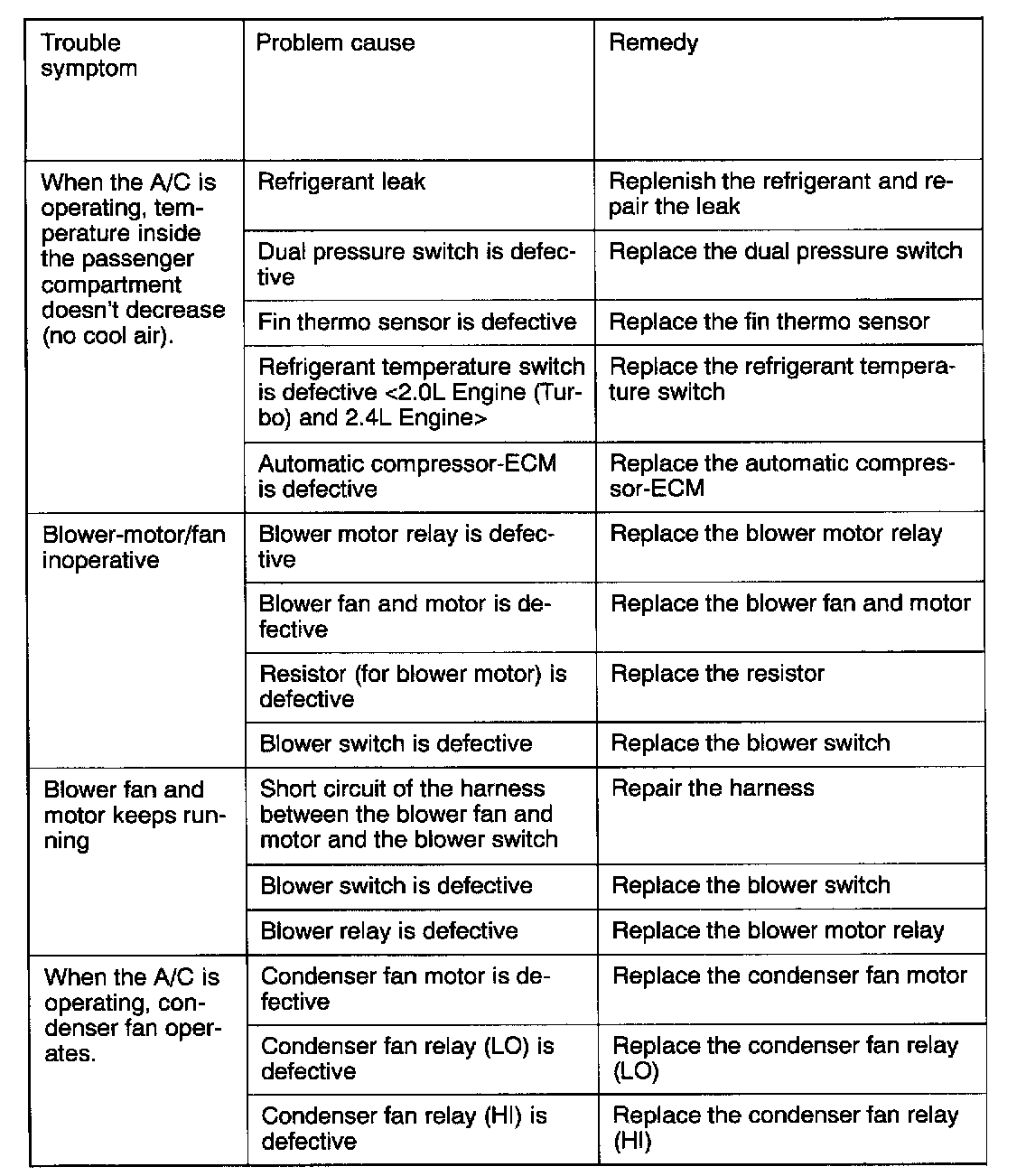 | Trouble symptom | Problem cause | Remedy |
|---|---|---|
| When the A/C is operating, temperature inside the passenger compartment doesn't decrease (no cool air). | Refrigerant leak | Replenish the refrigerant and repair the leak |
| | Dual pressure switch is defective | Replace the dual pressure switch |
| | Fin thermo sensor is defective | Replace the fin thermo sensor |
| | Refrigerant temperature switch is defective <2.0L Engine (Turbo) and 2.4L Engine> | Replace the refrigerant temperature switch |
| | Automatic compressor-ECM is defective | Replace the automatic compressor-ECM |
| Blower-motor/fan inoperative | Blower motor relay is defective | Replace the blower motor relay |
| | Blower fan and motor is defective | Replace the blower fan and motor |
| | Resistor (for blower motor) is defective | Replace the resistor |
| | Blower switch is defective | Replace the blower switch |
| Blower fan and motor keeps running | Short circuit of the harness between the blower fan and motor and the blower switch | Repair the harness |
| | Blower switch is defective | Replace the blower switch |
| | Blower relay is defective | Replace the blower motor relay |
| When the A/C is operating, condenser fan operates. | Condenser fan motor is defective | Replace the condenser fan motor |
| | Condenser fan relay (LO) is defective | Replace the condenser fan relay (LO) |
| | Condenser fan relay (HI) is defective | Replace the condenser fan relay (HI) |